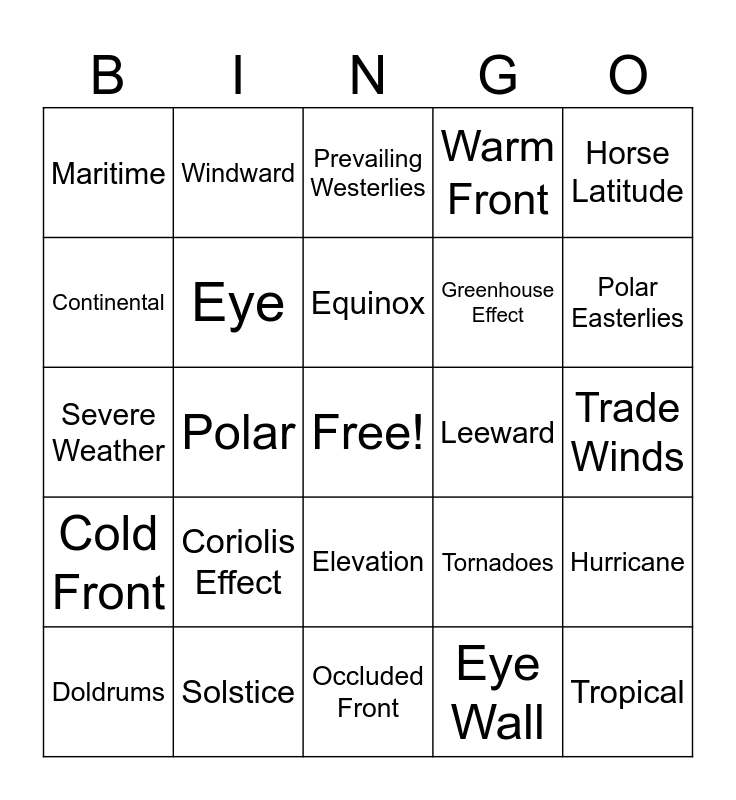 | B | I | N | G | O |
|---|---|---|---|---|
| Maritime | Windward | Prevailing Westerlies | Warm Front | Horse Latitude |
| Continental | Eye | Equinox | Greenhouse Effect | Polar Easterlies |
| Severe Weather | Polar | Free! | Leeward | Trade Winds |
| Cold Front | Coriolis Effect | Elevation | Tornadoes | Hurricane |
| Doldrums | Solstice | Occluded Front | Eye Wall | Tropical |